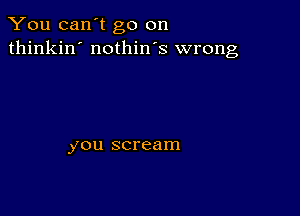 You can´t go on
thinkin´ nothin´s wrong

you scream